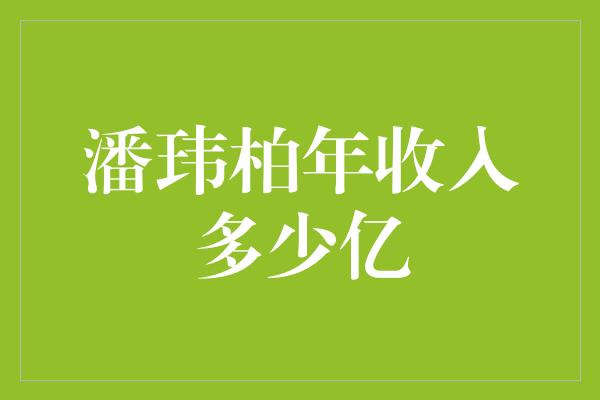 潘玮柏年收入多少亿